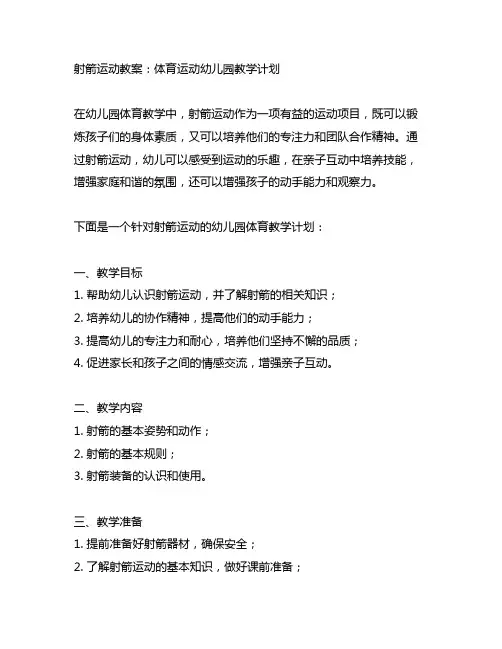 射箭运动教案：体育运动幼儿园教学计划

在幼儿园体育教学中，射箭运动作为一项有益的运动项目，既可以锻炼孩子们的身体素质，又可以培养他们的专注力和团队合作精神。通过射箭运动，幼儿可以感受到运动的乐趣，在亲子互动中培养技能，增强家庭和谐的氛围，还可以增强孩子的动手能力和观察力。

下面是一个针对射箭运动的幼儿园体育教学计划：

一、教学目标
1. 帮助幼儿认识射箭运动，并了解射箭的相关知识；
2. 培养幼儿的协作精神，提高他们的动手能力；
3. 提高幼儿的专注力和耐心，培养他们坚持不懈的品质；
4. 促进家长和孩子之间的情感交流，增强亲子互动。

二、教学内容
1. 射箭的基本姿势和动作；
2. 射箭的基本规则；
3. 射箭装备的认识和使用。

三、教学准备
1. 提前准备好射箭器材，确保安全；
2. 了解射箭运动的基本知识，做好课前准备；